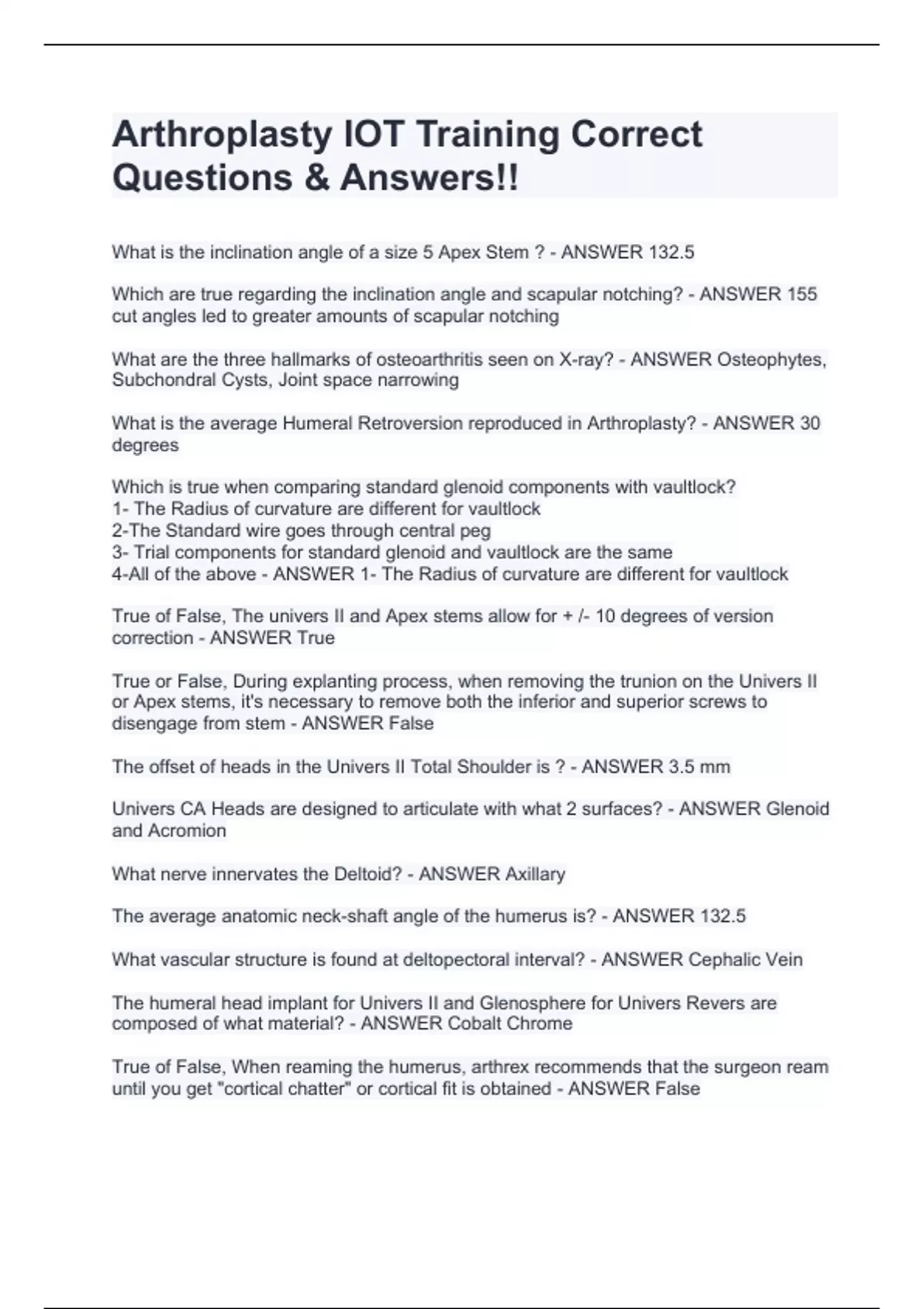 Arthroplasty IOT Training Correct Questions & Answers!!

What is the inclination angle of a size 5 Apex Stem ? - ANSWER 132.5

Which are true regarding the inclination angle and scapular notching? - ANSWER 155 cut angles led to greater amounts of scapular notching

What are the three hallmarks of osteoarthritis seen on X-ray? - ANSWER Osteophytes, Subchondral Cysts, Joint space narrowing

What is the average Humeral Retroversion reproduced in Arthroplasty? - ANSWER 30 degrees

Which is true when comparing standard glenoid components with vaultlock?
1- The Radius of curvature are different for vaultlock
2-The Standard wire goes through central peg
3- Trial components for standard glenoid and vaultlock are the same
4-All of the above - ANSWER 1- The Radius of curvature are different for vaultlock

True of False, The univers II and Apex stems allow for + /- 10 degrees of version correction - ANSWER True

True or False, During explanting process, when removing the trunion on the Univers II or Apex stems, it's necessary to remove both the inferior and superior screws to disengage from stem - ANSWER False

The offset of heads in the Univers II Total Shoulder is ? - ANSWER 3.5 mm

Univers CA Heads are designed to articulate with what 2 surfaces? - ANSWER Glenoid and Acromion

What nerve innervates the Deltoid? - ANSWER Axillary

The average anatomic neck-shaft angle of the humerus is? - ANSWER 132.5

What vascular structure is found at deltopectoral interval? - ANSWER Cephalic Vein

The humeral head implant for Univers II and Glenosphere for Univers Revers are composed of what material? - ANSWER Cobalt Chrome

True of False, When reaming the humerus, arthrex recommends that the surgeon ream until you get "cortical chatter" or cortical fit is obtained - ANSWER False